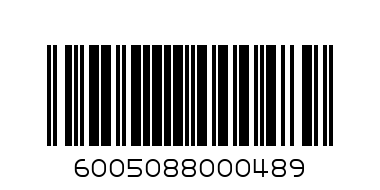 6005088000489